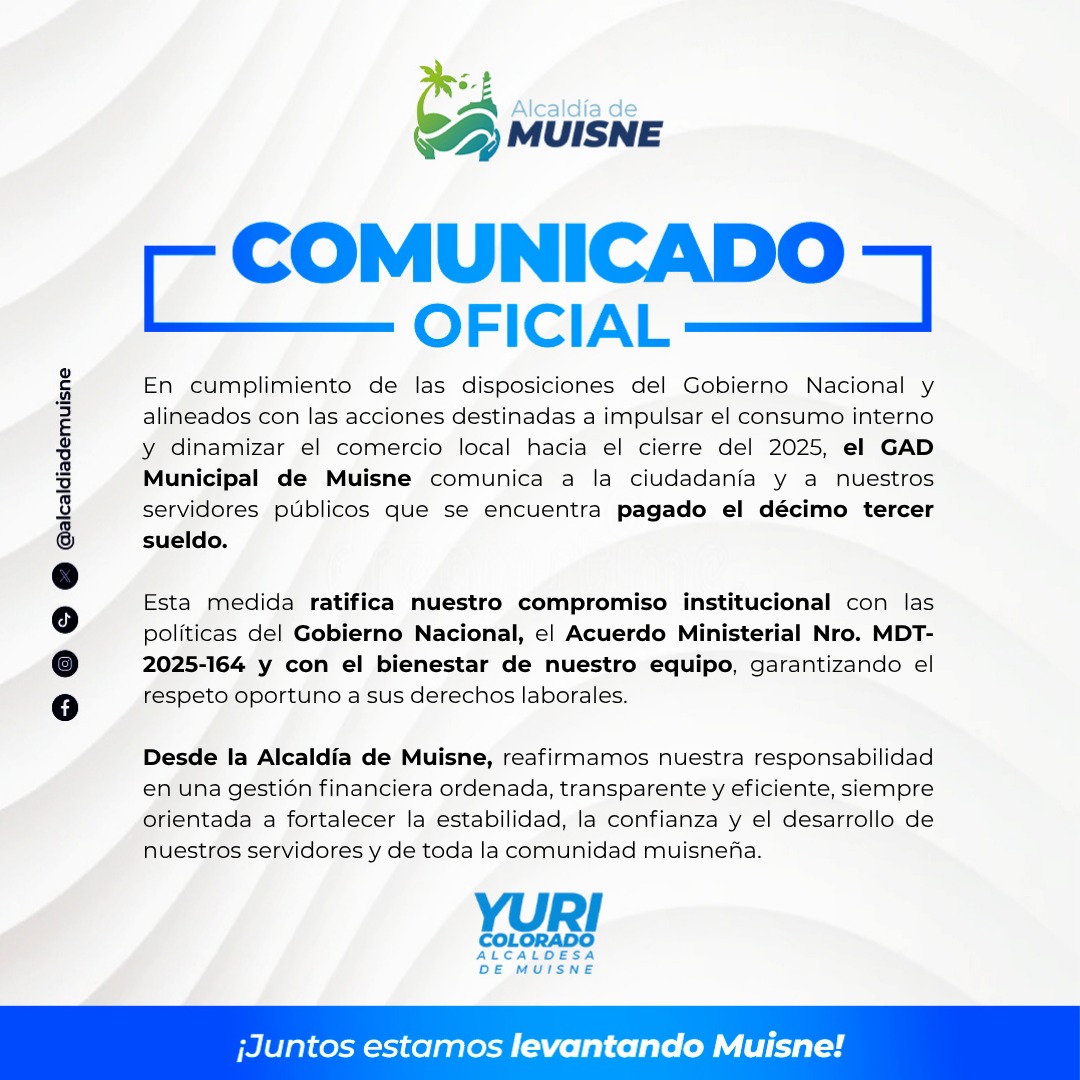 Alcaldía de
MUISNE

COMUNICADO
OFICIAL

@alcaldiademuisne

En cumplimiento de las disposiciones del Gobierno Nacional y alineados con las acciones destinadas a impulsar el consumo interno y dinamizar el comercio local hacia el cierre del 2025, el GAD Municipal de Muisne comunica a la ciudadanía y a nuestros servidores públicos que se encuentra pagado el décimo tercer sueldo.

Esta medida ratifica nuestro compromiso institucional con las políticas del Gobierno Nacional, el Acuerdo Ministerial Nro. MDT-2025-164 y con el bienestar de nuestro equipo, garantizando el respeto oportuno a sus derechos laborales.

Desde la Alcaldía de Muisne, reafirmamos nuestra responsabilidad en una gestión financiera ordenada, transparente y eficiente, siempre orientada a fortalecer la estabilidad, la confianza y el desarrollo de nuestros servidores y de toda la comunidad muisneña.

YURI
COLORADO
ALCALDESA
DE MUISNE

¡Juntos estamos levantando Muisne!